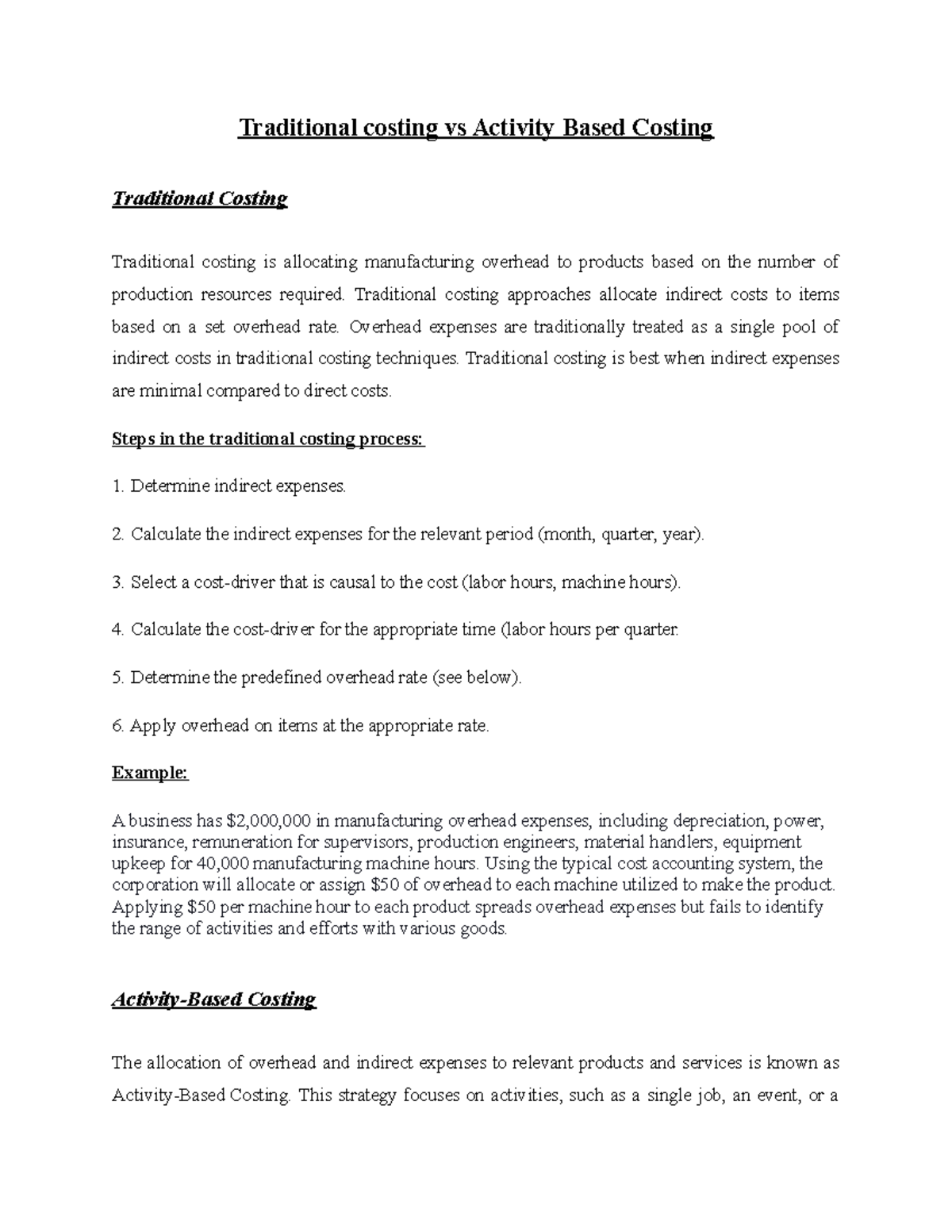 Traditional costing vs Activity Based Costing

Traditional Costing

Traditional costing is allocating manufacturing overhead to products based on the number of production resources required. Traditional costing approaches allocate indirect costs to items based on a set overhead rate. Overhead expenses are traditionally treated as a single pool of indirect costs in traditional costing techniques. Traditional costing is best when indirect expenses are minimal compared to direct costs.

Steps in the traditional costing process:

1. Determine indirect expenses.

2. Calculate the indirect expenses for the relevant period (month, quarter, year).

3. Select a cost-driver that is causal to the cost (labor hours, machine hours).

4. Calculate the cost-driver for the appropriate time (labor hours per quarter.

5. Determine the predefined overhead rate (see below).

6. Apply overhead on items at the appropriate rate.

Example:

A business has $2,000,000 in manufacturing overhead expenses, including depreciation, power, insurance, remuneration for supervisors, production engineers, material handlers, equipment upkeep for 40,000 manufacturing machine hours. Using the typical cost accounting system, the corporation will allocate or assign $50 of overhead to each machine utilized to make the product. Applying $50 per machine hour to each product spreads overhead expenses but fails to identify the range of activities and efforts with various goods.

Activity-Based Costing

The allocation of overhead and indirect expenses to relevant products and services is known as Activity-Based Costing. This strategy focuses on activities, such as a single job, an event, or a